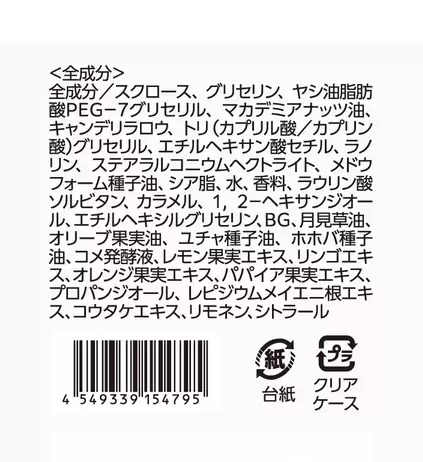 <全成分>
全成分／スクロース、グリセリン、ヤシ油脂肪酸PEG−7グリセリル、マカデミアナッツ油、キャンデリラロウ、トリ（カプリル酸／カプリン酸）グリセリル、エチルヘキサン酸セチル、ラノリン、ステアラルコニウムヘクトライト、メドウフォーム種子油、シア脂、水、香料、ラウリン酸ソルビタン、カラメル、1，2−ヘキサンジオール、エチルヘキシルグリセリン、BG、月見草油、オリーブ果実油、ユチャ種子油、ホホバ種子油、コメ発酵液、レモン果実エキス、リンゴエキス、オレンジ果実エキス、パパイア果実エキス、プロパンジオール、レピジウムメイエニ根エキス、コウタケエキス、リモネン、シトラール

4 549339 154795

紙
台紙

プラ
クリアケース